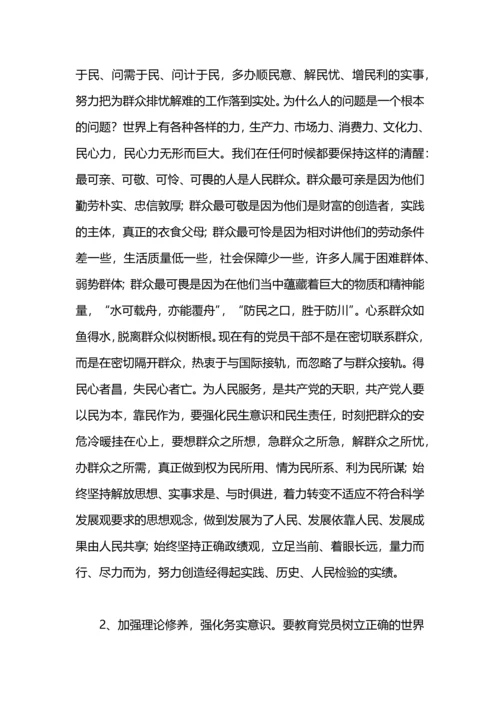 于民、问需于民、问计于民，多办顺民意、解民忧、增民利的实事，努力把为群众排忧解难的工作落到实处。为什么人的问题是一个根本的问题？世界上有各种各样的力，生产力、市场力、消费力、文化力、民心力，民心力无形而巨大。我们在任何时候都要保持这样的清醒：最可亲、可敬、可怜、可畏的人是人民群众。群众最可亲是因为他们勤劳朴实、忠信敦厚；群众最可敬是因为他们是财富的创造者，实践的主体，真正的衣食父母；群众最可怜是因为相对讲他们的劳动条件差一些，生活质量低一些，社会保障少一些，许多人属于困难群体、弱势群体；群众最可畏是因为在他们当中蕴藏着巨大的物质和精神能量，“水可载舟，亦能覆舟”，“防民之口，胜于防川”。心系群众如鱼得水，脱离群众似树断根。现在有的党员干部不是在密切联系群众，而是在密切隔开群众，热衷于与国际接轨，而忽略了与群众接轨。得民心者昌，失民心者亡。为人民服务，是共产党的天职，共产党人要以民为本，靠民作为，要强化民生意识和民生责任，时刻把群众的安危冷暖挂在心上，要想群众之所想，急群众之所急，解群众之所忧，办群众之所需，真正做到权为民所用、情为民所系、利为民所谋；始终坚持解放思想、实事求是、与时俱进，着力转变不适应不符合科学发展观要求的思想观念，做到发展为了人民、发展依靠人民、发展成果由人民共享；始终坚持正确政绩观，立足当前、着眼长远，量力而行、尽力而为，努力创造经得起实践、历史、人民检验的实绩。

2、加强理论修养，强化务实意识。要教育党员树立正确的世界